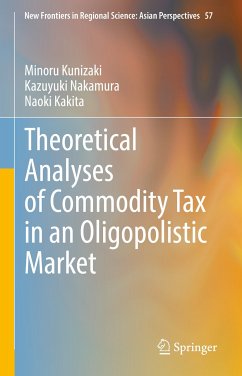 New Frontiers in Regional Science: Asian Perspectives 57

Minoru Kunizaki
Kazuyuki Nakamura
Naoki Kakita

Theoretical Analyses of Commodity Tax in an Oligopolistic Market

Springer